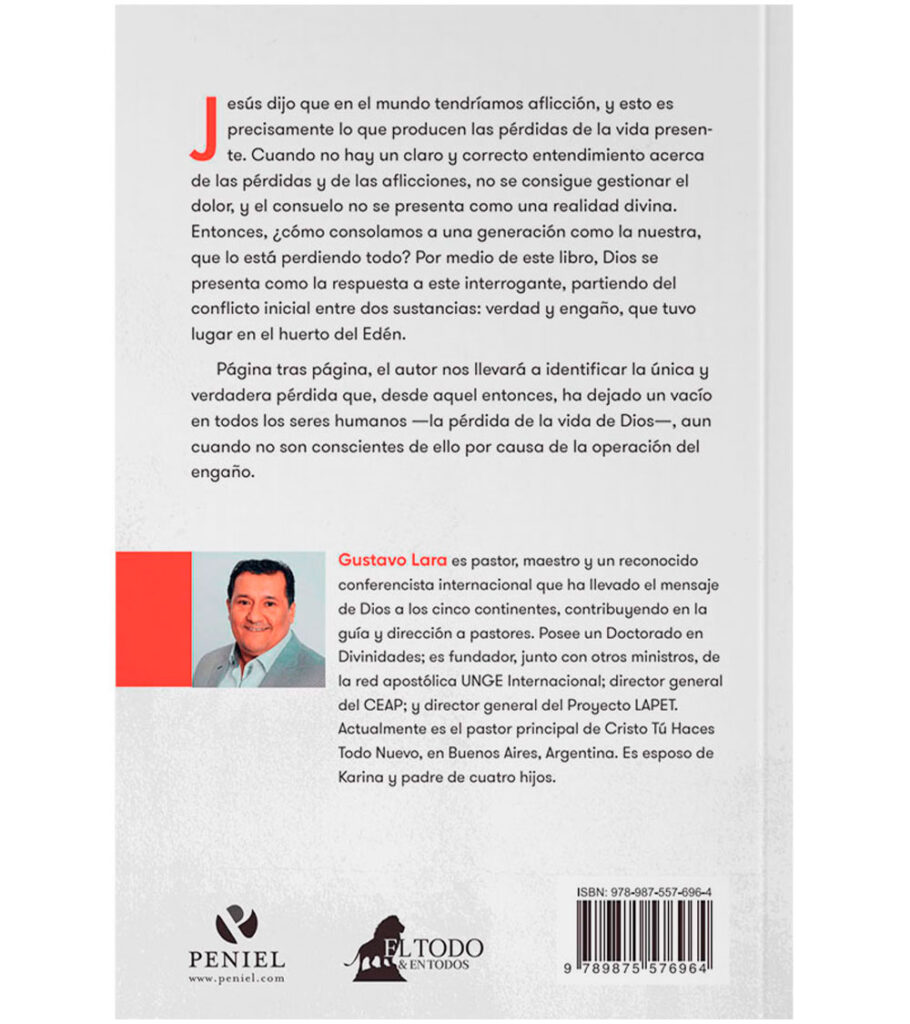 Jesús dijo que en el mundo tendríamos aflicción, y esto es precisamente lo que producen las pérdidas de la vida presente. Cuando no hay un claro y correcto entendimiento acerca de las pérdidas y de las aflicciones, no se consigue gestionar el dolor, y el consuelo no se presenta como una realidad divina. Entonces, ¿cómo consolamos a una generación como la nuestra, que lo está perdiendo todo? Por medio de este libro, Dios se presenta como la respuesta a este interrogante, partiendo del conflicto inicial entre dos sustancias: verdad y engaño, que tuvo lugar en el huerto del Edén.

Página tras página, el autor nos llevará a identificar la única y verdadera pérdida que, desde aquel entonces, ha dejado un vacío en todos los seres humanos —la pérdida de la vida de Dios—, aun cuando no son conscientes de ello por causa de la operación del engaño.

Gustavo Lara es pastor, maestro y un reconocido conferencista internacional que ha llevado el mensaje de Dios a los cinco continentes, contribuyendo en la guía y dirección a pastores. Posee un Doctorado en Divinidades; es fundador, junto con otros ministros, de la red apostólica UNGE Internacional; director general del CEAP; y director general del Proyecto LAPET. Actualmente es el pastor principal de Cristo Tú Haces Todo Nuevo, en Buenos Aires, Argentina. Es esposo de Karina y padre de cuatro hijos.

PENIEL
www.peniel.com

EL TODO
& EN TODOS

ISBN: 978-987-557-696-4

9 789875 576964